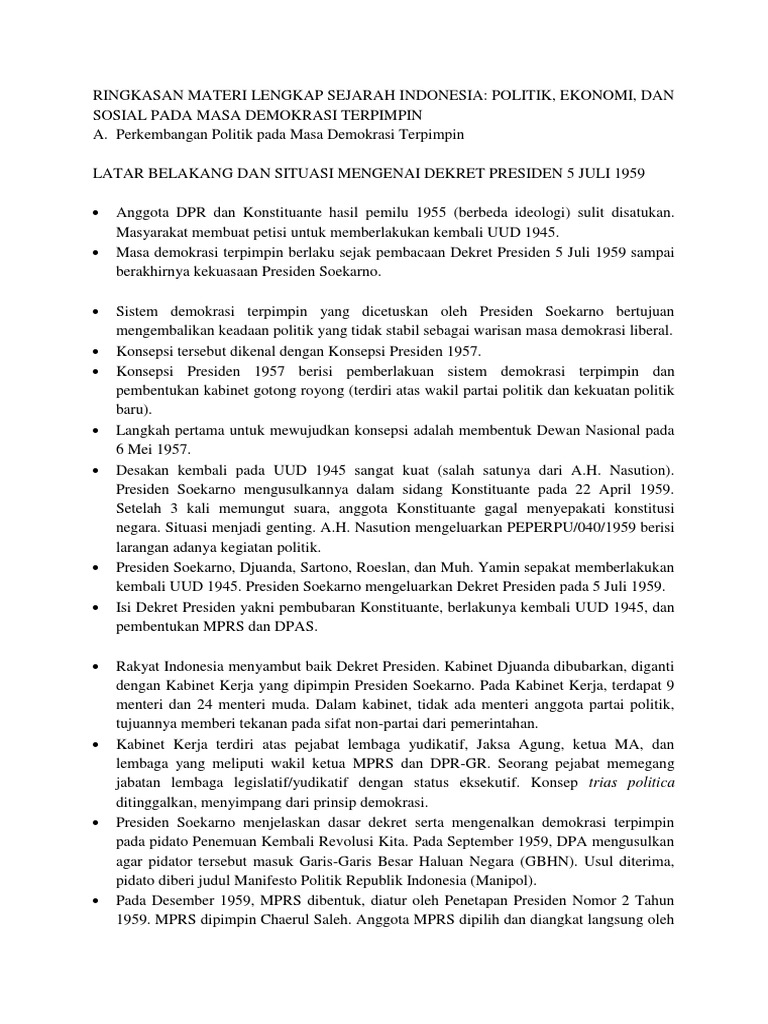 RINGKASAN MATERI LENGKAP SEJARAH INDONESIA: POLITIK, EKONOMI, DAN SOSIAL PADA MASA DEMOKRASI TERPIMPIN
A. Perkembangan Politik pada Masa Demokrasi Terpimpin

LATAR BELAKANG DAN SITUASI MENGENAI DEKRET PRESIDEN 5 JULI 1959

• Anggota DPR dan Konstituante hasil pemilu 1955 (berbeda ideologi) sulit disatukan. Masyarakat membuat petisi untuk memberlakukan kembali UUD 1945.
• Masa demokrasi terpimpin berlaku sejak pembacaan Dekret Presiden 5 Juli 1959 sampai berakhirnya kekuasaan Presiden Soekarno.

• Sistem demokrasi terpimpin yang dicetuskan oleh Presiden Soekarno bertujuan mengembalikan keadaan politik yang tidak stabil sebagai warisan masa demokrasi liberal.
• Konsepsi tersebut dikenal dengan Konsepsi Presiden 1957.
• Konsepsi Presiden 1957 berisi pemberlakuan sistem demokrasi terpimpin dan pembentukan kabinet gotong royong (terdiri atas wakil partai politik dan kekuatan politik baru).
• Langkah pertama untuk mewujudkan konsepsi adalah membentuk Dewan Nasional pada 6 Mei 1957.
• Desakan kembali pada UUD 1945 sangat kuat (salah satunya dari A.H. Nasution). Presiden Soekarno mengusulkannya dalam sidang Konstituante pada 22 April 1959. Setelah 3 kali memungut suara, anggota Konstituante gagal menyepakati konstitusi negara. Situasi menjadi genting. A.H. Nasution mengeluarkan PEPERPU/040/1959 berisi larangan adanya kegiatan politik.
• Presiden Soekarno, Djuanda, Sartono, Roeslan, dan Muh. Yamin sepakat memberlakukan kembali UUD 1945. Presiden Soekarno mengeluarkan Dekret Presiden pada 5 Juli 1959.
• Isi Dekret Presiden yakni pembubaran Konstituante, berlakunya kembali UUD 1945, dan pembentukan MPRS dan DPAS.

• Rakyat Indonesia menyambut baik Dekret Presiden. Kabinet Djuanda dibubarkan, diganti dengan Kabinet Kerja yang dipimpin Presiden Soekarno. Pada Kabinet Kerja, terdapat 9 menteri dan 24 menteri muda. Dalam kabinet, tidak ada menteri anggota partai politik, tujuannya memberi tekanan pada sifat non-partai dari pemerintahan.
• Kabinet Kerja terdiri atas pejabat lembaga yudikatif, Jaksa Agung, ketua MA, dan lembaga yang meliputi wakil ketua MPRS dan DPR-GR. Seorang pejabat memegang jabatan lembaga legislatif/yudikatif dengan status eksekutif. Konsep trias politica ditinggalkan, menyimpang dari prinsip demokrasi.
• Presiden Soekarno menjelaskan dasar dekret serta mengenalkan demokrasi terpimpin pada pidato Penemuan Kembali Revolusi Kita. Pada September 1959, DPA mengusulkan agar pidator tersebut masuk Garis-Garis Besar Haluan Negara (GBHN). Usul diterima, pidato diberi judul Manifesto Politik Republik Indonesia (Manipol).
• Pada Desember 1959, MPRS dibentuk, diatur oleh Penetapan Presiden Nomor 2 Tahun 1959. MPRS dipimpin Chaerul Saleh. Anggota MPRS dipilih dan diangkat langsung oleh